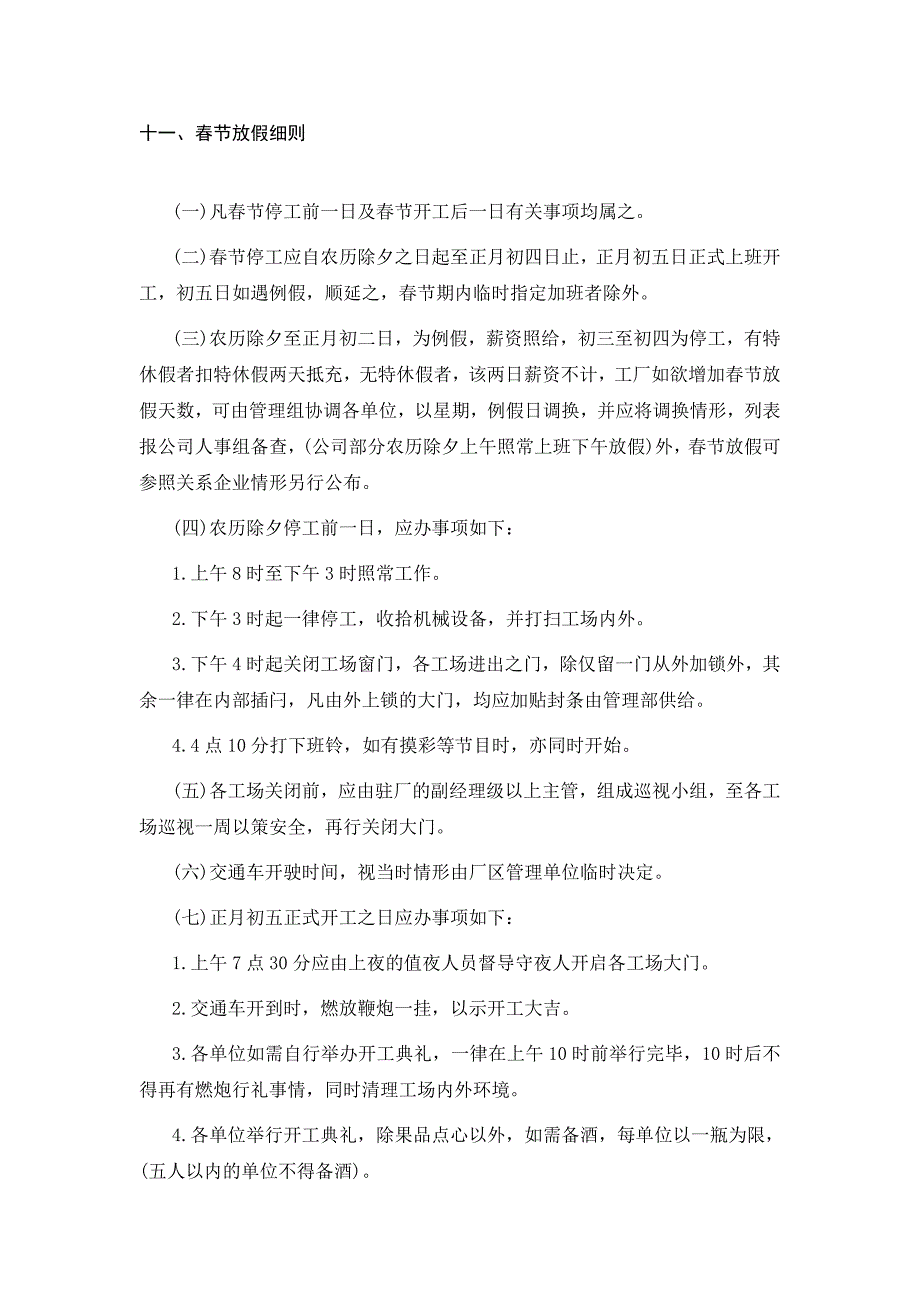 十一、春节放假细则

(一)凡春节停工前一日及春节开工后一日有关事项均属之。

(二)春节停工应自农历除夕之日起至正月初四日止，正月初五日正式上班开工，初五日如遇例假，顺延之，春节期内临时指定加班者除外。

(三)农历除夕至正月初二日，为例假，薪资照给，初三至初四为停工，有特休假者扣特休假两天抵充，无特休假者，该两日薪资不计，工厂如欲增加春节放假天数，可由管理组协调各单位，以星期，例假日调换，并应将调换情形，列表报公司人事组备查，(公司部分农历除夕上午照常上班下午放假)外，春节放假可参照关系企业情形另行公布。

(四)农历除夕停工前一日，应办事项如下：

1.上午8时至下午3时照常工作。

2.下午3时起一律停工，收拾机械设备，并打扫工场内外。

3.下午4时起关闭工场窗门，各工场进出之门，除仅留一门从外加锁外，其余一律在内部插闩，凡由外上锁的大门，均应加贴封条由管理部供给。

4.4点10分打下班铃，如有摸彩等节目时，亦同时开始。

(五)各工场关闭前，应由驻厂的副经理级以上主管，组成巡视小组，至各工场巡视一周以策安全，再行关闭大门。

(六)交通车开驶时间，视当时情形由厂区管理单位临时决定。

(七)正月初五正式开工之日应办事项如下：

1.上午7点30分应由上夜的值夜人员督导守夜人开启各工场大门。

2.交通车开到时，燃放鞭炮一挂，以示开工大吉。

3.各单位如需自行举办开工典礼，一律在上午10时前举行完毕，10时后不得再有燃炮行礼事情，同时清理工场内外环境。

4.各单位举行开工典礼，除果品点心以外，如需备酒，每单位以一瓶为限，(五人以内的单位不得备酒)。